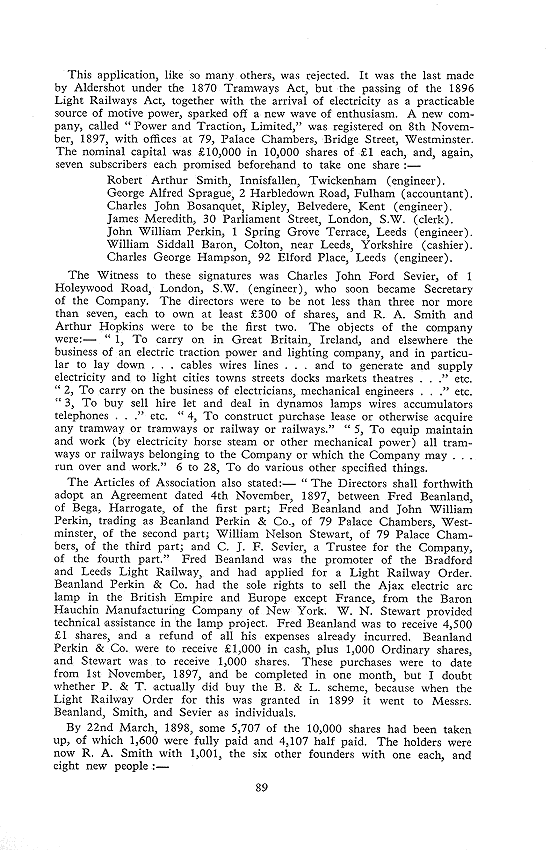 This application, like so many others, was rejected. It was the last made by Aldershot under the 1870 Tramways Act, but the passing of the 1896 Light Railways Act, together with the arrival of electricity as a practicable source of motive power, sparked off a new wave of enthusiasm. A new company, called "Power and Traction, Limited," was registered on 8th November, 1897, with offices at 79, Palace Chambers, Bridge Street, Westminster. The nominal capital was £10,000 in 10,000 shares of £1 each, and, again, seven subscribers each promised beforehand to take one share :—

Robert Arthur Smith, Innisfallen, Twickenham (engineer).
George Alfred Sprague, 2 Harbledown Road, Fulham (accountant).
Charles John Bosanquet, Ripley, Belvedere, Kent (engineer).
James Meredith, 30 Parliament Street, London, S.W. (clerk).
John William Perkin, 1 Spring Grove Terrace, Leeds (engineer).
William Siddall Baron, Colton, near Leeds, Yorkshire (cashier).
Charles George Hampson, 92 Elford Place, Leeds (engineer).

The Witness to these signatures was Charles John Ford Sevier, of 1 Holeywood Road, London, S.W. (engineer), who soon became Secretary of the Company. The directors were to be not less than three nor more than seven, each to own at least £300 of shares, and R. A. Smith and Arthur Hopkins were to be the first two. The objects of the company were:— "1, To carry on in Great Britain, Ireland, and elsewhere the business of an electric traction power and lighting company, and in particular to lay down . . . cables wires lines . . . and to generate and supply electricity and to light cities towns streets docks markets theatres . . ." etc. "2, To carry on the business of electricians, mechanical engineers . . ." etc. "3, To buy sell hire let and deal in dynamos lamps wires accumulators telephones . . ." etc. "4, To construct purchase lease or otherwise acquire any tramway or tramways or railway or railways." "5, To equip maintain and work (by electricity horse steam or other mechanical power) all tramways or railways belonging to the Company or which the Company may . . . run over and work." 6 to 28, To do various other specified things.

The Articles of Association also stated:— "The Directors shall forthwith adopt an Agreement dated 4th November, 1897, between Fred Beanland, of Bega, Harrogate, of the first part; Fred Beanland and John William Perkin, trading as Beanland Perkin & Co., of 79 Palace Chambers, Westminster, of the second part; William Nelson Stewart, of 79 Palace Chambers, of the third part; and C. J. F. Sevier, a Trustee for the Company, of the fourth part." Fred Beanland was the promoter of the Bradford and Leeds Light Railway, and had applied for a Light Railway Order. Beanland Perkin & Co. had the sole rights to sell the Ajax electric arc lamp in the British Empire and Europe except France, from the Baron Hauchin Manufacturing Company of New York. W. N. Stewart provided technical assistance in the lamp project. Fred Beanland was to receive 4,500 £1 shares, and a refund of all his expenses already incurred. Beanland Perkin & Co. were to receive £1,000 in cash, plus 1,000 Ordinary shares, and Stewart was to receive 1,000 shares. These purchases were to date from 1st November, 1897, and be completed in one month, but I doubt whether P. & T. actually did buy the B. & L. scheme, because when the Light Railway Order for this was granted in 1899 it went to Messrs. Beanland, Smith, and Sevier as individuals.

By 22nd March, 1898, some 5,707 of the 10,000 shares had been taken up, of which 1,600 were fully paid and 4,107 half paid. The holders were now R. A. Smith with 1,001, the six other founders with one each, and eight new people :—

89